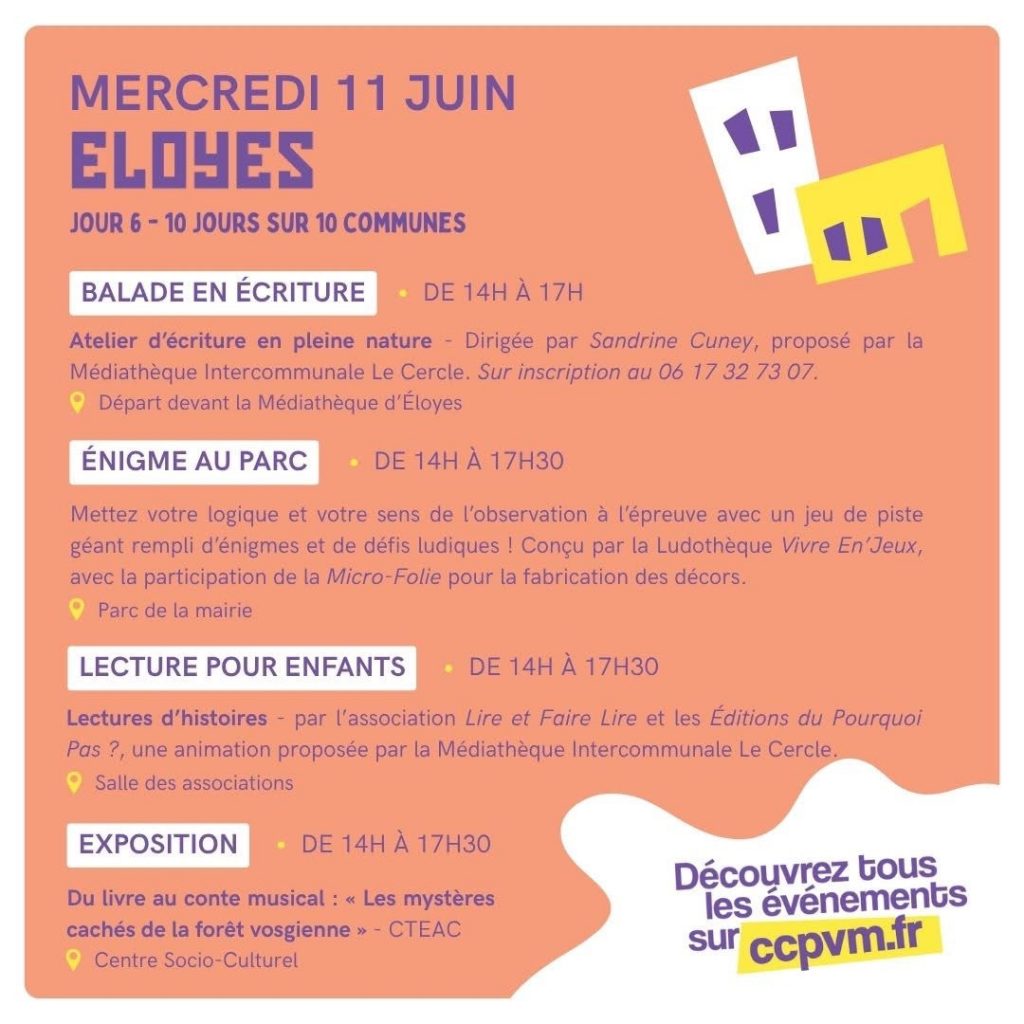 MERCREDI 11 JUIN
ELOYES

JOUR 6 - 10 JOURS SUR 10 COMMUNES

BALADE EN ÉCRITURE • DE 14H À 17H

Atelier d'écriture en pleine nature - Dirigée par Sandrine Cuney, proposé par la Médiathèque Intercommunale Le Cercle. Sur inscription au 06 17 32 73 07.

Départ devant la Médiathèque d'Éloyes

ÉNIGME AU PARC • DE 14H À 17H30

Mettez votre logique et votre sens de l'observation à l'épreuve avec un jeu de piste géant rempli d'énigmes et de défis ludiques ! Conçu par la Ludothèque Vivre En'Jeux, avec la participation de la Micro-Folie pour la fabrication des décors.

Parc de la mairie

LECTURE POUR ENFANTS • DE 14H À 17H30

Lectures d'histoires - par l'association Lire et Faire Lire et les Éditions du Pourquoi Pas ?, une animation proposée par la Médiathèque Intercommunale Le Cercle.

Salle des associations

EXPOSITION • DE 14H À 17H30

Du livre au conte musical : « Les mystères cachés de la forêt vosgienne » - CTEAC

Centre Socio-Culturel

Découvrez tous les événements sur ccpvm.fr